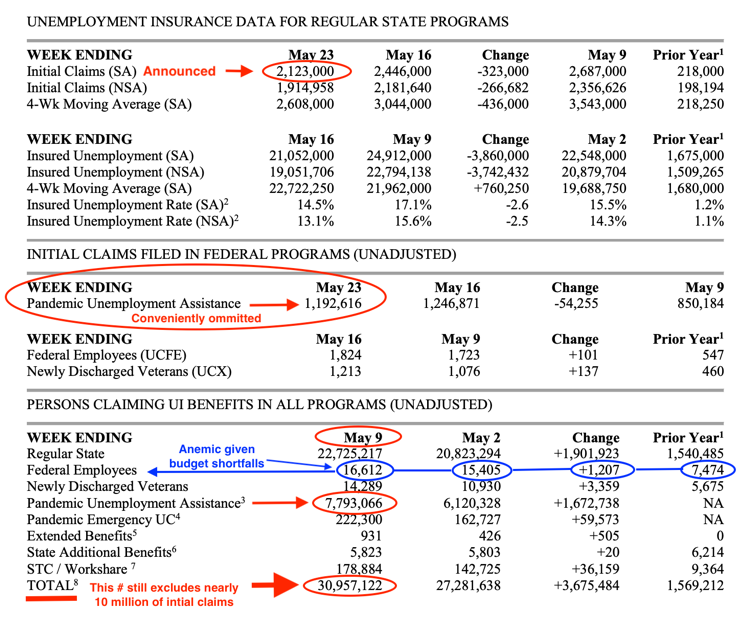 UNEMPLOYMENT INSURANCE DATA FOR REGULAR STATE PROGRAMS

| WEEK ENDING | May 23 | May 16 | Change | May 9 | Prior Year$^1$ |
|---|---|---|---|---|---|
| Initial Claims (SA) Announced | 2,123,000 | 2,446,000 | -323,000 | 2,687,000 | 218,000 |
| Initial Claims (NSA) | 1,914,958 | 2,181,640 | -266,682 | 2,356,626 | 198,194 |
| 4-Wk Moving Average (SA) | 2,608,000 | 3,044,000 | -436,000 | 3,543,000 | 218,250 |

| WEEK ENDING | May 16 | May 9 | Change | May 2 | Prior Year$^1$ |
|---|---|---|---|---|---|
| Insured Unemployment (SA) | 21,052,000 | 24,912,000 | -3,860,000 | 22,548,000 | 1,675,000 |
| Insured Unemployment (NSA) | 19,051,706 | 22,794,138 | -3,742,432 | 20,879,704 | 1,509,265 |
| 4-Wk Moving Average (SA) | 22,722,250 | 21,962,000 | +760,250 | 19,688,750 | 1,680,000 |
| Insured Unemployment Rate (SA)$^2$ | 14.5% | 17.1% | -2.6 | 15.5% | 1.2% |
| Insured Unemployment Rate (NSA)$^2$ | 13.1% | 15.6% | -2.5 | 14.3% | 1.1% |

INITIAL CLAIMS FILED IN FEDERAL PROGRAMS (UNADJUSTED)

| WEEK ENDING | May 23 | May 16 | Change | May 9 |
|---|---|---|---|---|
| Pandemic Unemployment Assistance | 1,192,616 | 1,246,871 | -54,255 | 850,184 |

Conveniently ommitted

| WEEK ENDING | May 16 | May 9 | Change | Prior Year$^1$ |
|---|---|---|---|---|
| Federal Employees (UCFE) | 1,824 | 1,723 | +101 | 547 |
| Newly Discharged Veterans (UCX) | 1,213 | 1,076 | +137 | 460 |

PERSONS CLAIMING UI BENEFITS IN ALL PROGRAMS (UNADJUSTED)

| WEEK ENDING | May 9 | May 2 | Change | Prior Year$^1$ |
|---|---|---|---|---|
| Regular State | 22,725,217 | 20,823,294 | +1,901,923 | 1,540,485 |
| Federal Employees | 16,612 | 15,405 | +1,207 | 7,474 |
| Newly Discharged Veterans | 14,289 | 10,930 | +3,359 | 5,675 |
| Pandemic Unemployment Assistance$^3$ | 7,793,066 | 6,120,328 | +1,672,738 | NA |
| Pandemic Emergency UC$^4$ | 222,300 | 162,727 | +59,573 | NA |
| Extended Benefits$^5$ | 931 | 426 | +505 | 0 |
| State Additional Benefits$^6$ | 5,823 | 5,803 | +20 | 6,214 |
| STC / Workshare $^7$ | 178,884 | 142,725 | +36,159 | 9,364 |
| TOTAL$^8$ | 30,957,122 | 27,281,638 | +3,675,484 | 1,569,212 |

Anemic given budget shortfalls

This # still excludes nearly 10 million of intial claims